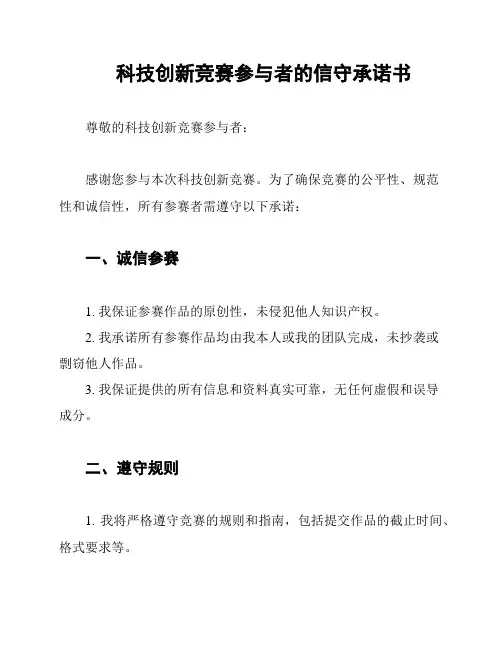 科技创新竞赛参与者的信守承诺书

尊敬的科技创新竞赛参与者：

感谢您参与本次科技创新竞赛。为了确保竞赛的公平性、规范性和诚信性，所有参赛者需遵守以下承诺：

一、诚信参赛

1. 我保证参赛作品的原创性，未侵犯他人知识产权。
2. 我承诺所有参赛作品均由我本人或我的团队完成，未抄袭或剽窃他人作品。
3. 我保证提供的所有信息和资料真实可靠，无任何虚假和误导成分。

二、遵守规则

1. 我将严格遵守竞赛的规则和指南，包括提交作品的截止时间、格式要求等。